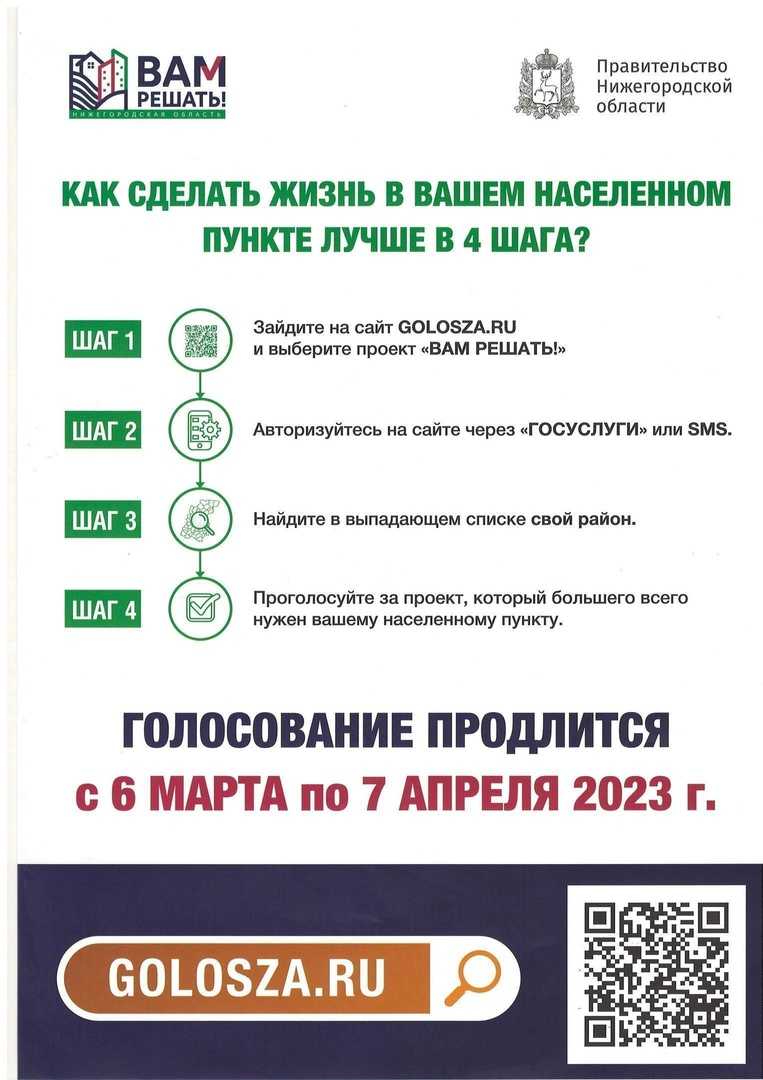 ВАМ РЕШАТЬ!
НИЖЕГОРОДСКАЯ ОБЛАСТЬ

Правительство Нижегородской области

КАК СДЕЛАТЬ ЖИЗНЬ В ВАШЕМ НАСЕЛЕННОМ ПУНКТЕ ЛУЧШЕ В 4 ШАГА?

ШАГ 1
Зайдите на сайт GOLOSZA.RU и выберите проект «ВАМ РЕШАТЬ!»

ШАГ 2
Авторизуйтесь на сайте через «ГОСУСЛУГИ» или SMS.

ШАГ 3
Найдите в выпадающем списке свой район.

ШАГ 4
Проголосуйте за проект, который большего всего нужен вашему населенному пункту.

ГОЛОСОВАНИЕ ПРОДЛИТСЯ
с 6 МАРТА по 7 АПРЕЛЯ 2023 г.

GOLOSZA.RU